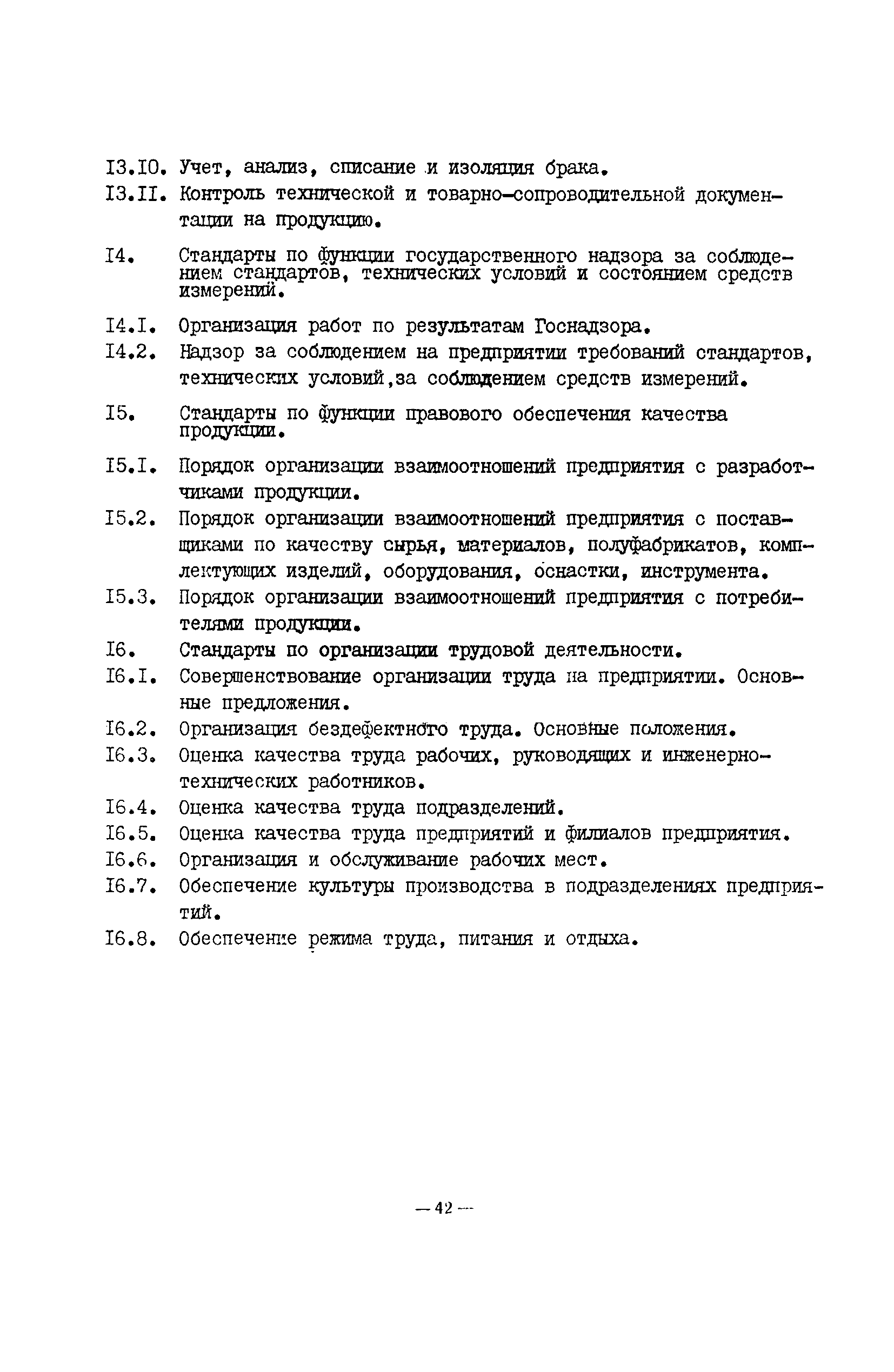 I3.I0. Учет, анализ, списание и изоляция брака.

I3.II. Контроль технической и товарно-сопроводительной документации на продукцию.

I4. Стандарты по функции государственного надзора за соблюдением стандартов, технических условий и состоянием средств измерений.

I4.I. Организация работ по результатам Госнадзора.

I4.2. Надзор за соблюдением на предприятии требований стандартов, технических условий,за соблюдением средств измерений.

I5. Стандарты по функции правового обеспечения качества продукции.

I5.I. Порядок организации взаимоотношений предприятия с разработчиками продукции.

I5.2. Порядок организации взаимоотношений предприятия с поставщиками по качеству сырья, материалов, полуфабрикатов, комплектующих изделий, оборудования, оснастки, инструмента.

I5.3. Порядок организации взаимоотношений предприятия с потребителями продукции.

I6. Стандарты по организации трудовой деятельности.

I6.I. Совершенствование организации труда на предприятии. Основные предложения.

I6.2. Организация бездефектного труда. Основные положения.

I6.3. Оценка качества труда рабочих, руководящих и инженерно-технических работников.

I6.4. Оценка качества труда подразделений.

I6.5. Оценка качества труда предприятий и филиалов предприятия.

I6.6. Организация и обслуживание рабочих мест.

I6.7. Обеспечение культуры производства в подразделениях предприятий.

I6.8. Обеспечение режима труда, питания и отдыха.

— 42 —